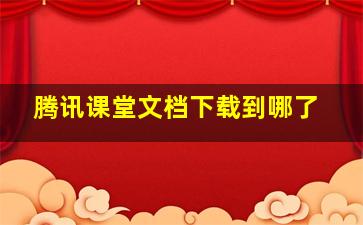 腾讯课堂文档下载到哪了